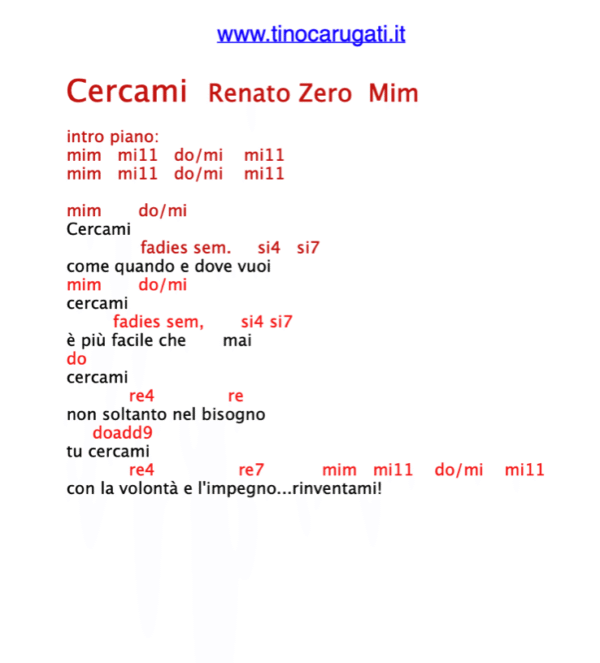 www.tinocarugati.it

Cercami  Renato Zero  Mim

intro piano:
mim   mi11   do/mi   mi11
mim   mi11   do/mi   mi11

mim   do/mi
Cercami
fadies sem.   si4   si7
come quando e dove vuoi
mim   do/mi
cercami
fadies sem,   si4 si7
è più facile che   mai
do
cercami
re4   re
non soltanto nel bisogno
doadd9
tu cercami
re4   re7   mim   mi11   do/mi   mi11
con la volontà e l'impegno...rinventami!